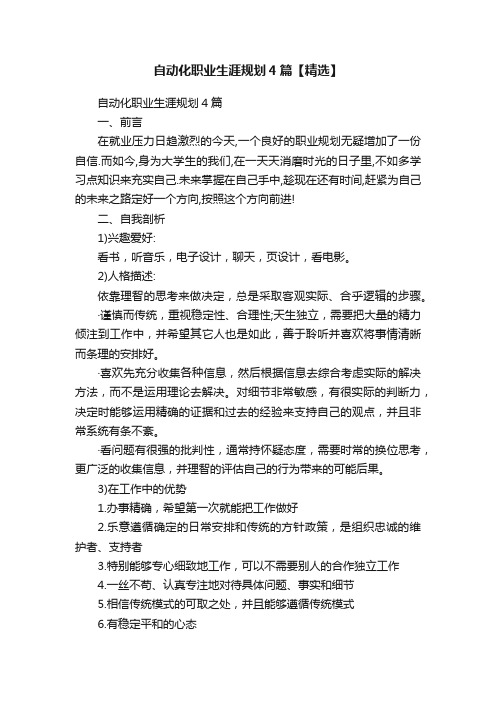 自动化职业生涯规划4篇【精选】

自动化职业生涯规划4篇

一、前言

在就业压力日趋激烈的今天,一个良好的职业规划无疑增加了一份自信.而如今,身为大学生的我们,在一天天消磨时光的日子里,不如多学习点知识来充实自己.未来掌握在自己手中,趁现在还有时间,赶紧为自己的未来之路定好一个方向,按照这个方向前进!

二、自我剖析

1)兴趣爱好:

看书，听音乐，电子设计，聊天，页设计，看电影。

2)人格描述:

依靠理智的思考来做决定，总是采取客观实际、合乎逻辑的步骤。

·谨慎而传统，重视稳定性、合理性;天生独立，需要把大量的精力倾注到工作中，并希望其它人也是如此，善于聆听并喜欢将事情清晰而条理的安排好。

·喜欢先充分收集各种信息，然后根据信息去综合考虑实际的解决方法，而不是运用理论去解决。对细节非常敏感，有很实际的判断力，决定时能够运用精确的证据和过去的经验来支持自己的观点，并且非常系统有条不紊。

·看问题有很强的批判性，通常持怀疑态度，需要时常的换位思考，更广泛的收集信息，并理智的评估自己的行为带来的可能后果。

3)在工作中的优势

1.办事精确，希望第一次就能把工作做好

2.乐意遵循确定的日常安排和传统的方针政策，是组织忠诚的维护者、支持者

3.特别能够专心细致地工作，可以不需要别人的合作独立工作

4.一丝不苟、认真专注地对待具体问题、事实和细节

5.相信传统模式的可取之处，并且能够遵循传统模式

6.有稳定平和的心态